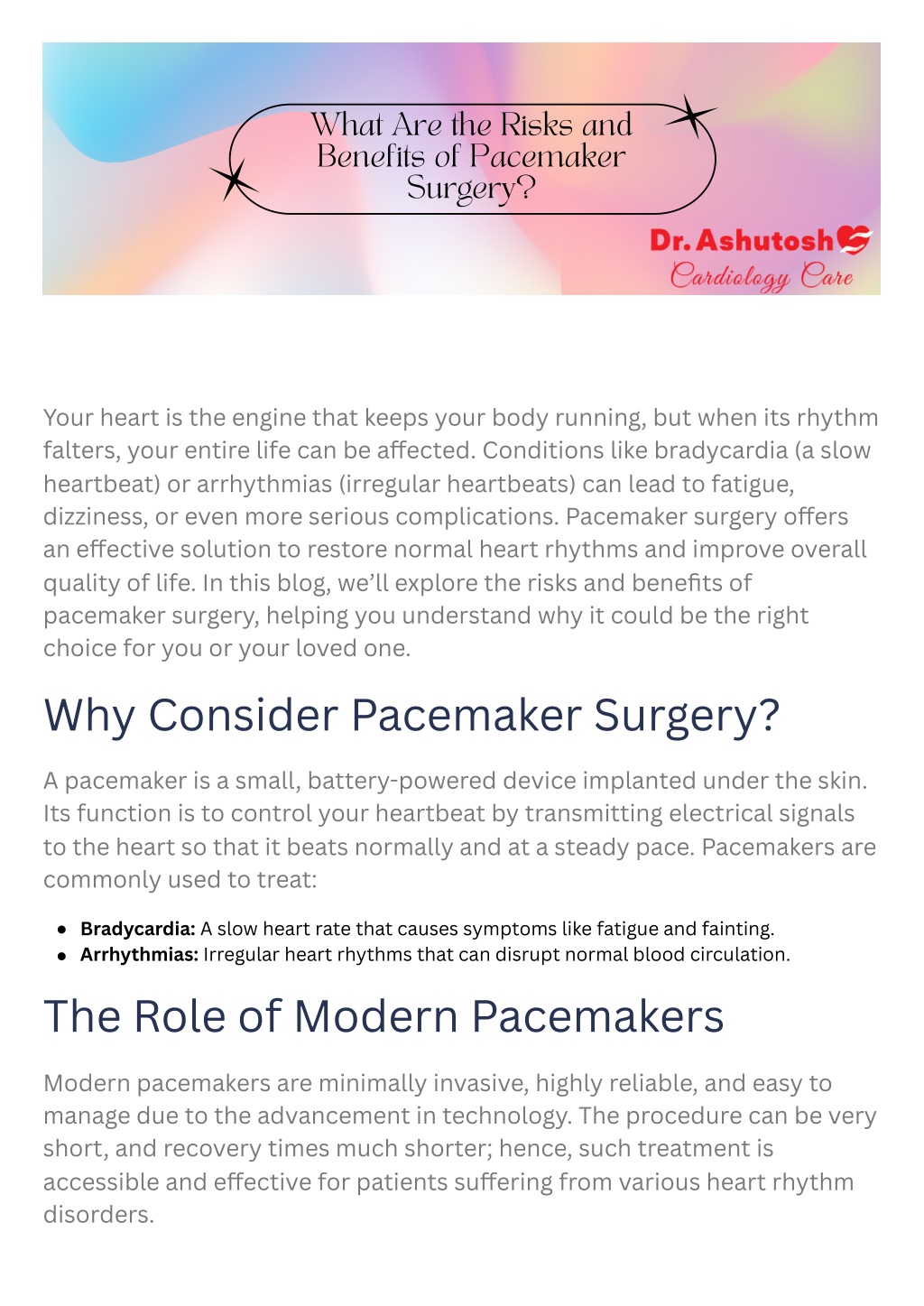 What Are the Risks and Benefits of Pacemaker Surgery?

Dr. Ashutosh
Cardiology Care

Your heart is the engine that keeps your body running, but when its rhythm falters, your entire life can be affected. Conditions like bradycardia (a slow heartbeat) or arrhythmias (irregular heartbeats) can lead to fatigue, dizziness, or even more serious complications. Pacemaker surgery offers an effective solution to restore normal heart rhythms and improve overall quality of life. In this blog, we'll explore the risks and benefits of pacemaker surgery, helping you understand why it could be the right choice for you or your loved one.

Why Consider Pacemaker Surgery?

A pacemaker is a small, battery-powered device implanted under the skin. Its function is to control your heartbeat by transmitting electrical signals to the heart so that it beats normally and at a steady pace. Pacemakers are commonly used to treat:

• Bradycardia: A slow heart rate that causes symptoms like fatigue and fainting.
• Arrhythmias: Irregular heart rhythms that can disrupt normal blood circulation.

The Role of Modern Pacemakers

Modern pacemakers are minimally invasive, highly reliable, and easy to manage due to the advancement in technology. The procedure can be very short, and recovery times much shorter; hence, such treatment is accessible and effective for patients suffering from various heart rhythm disorders.